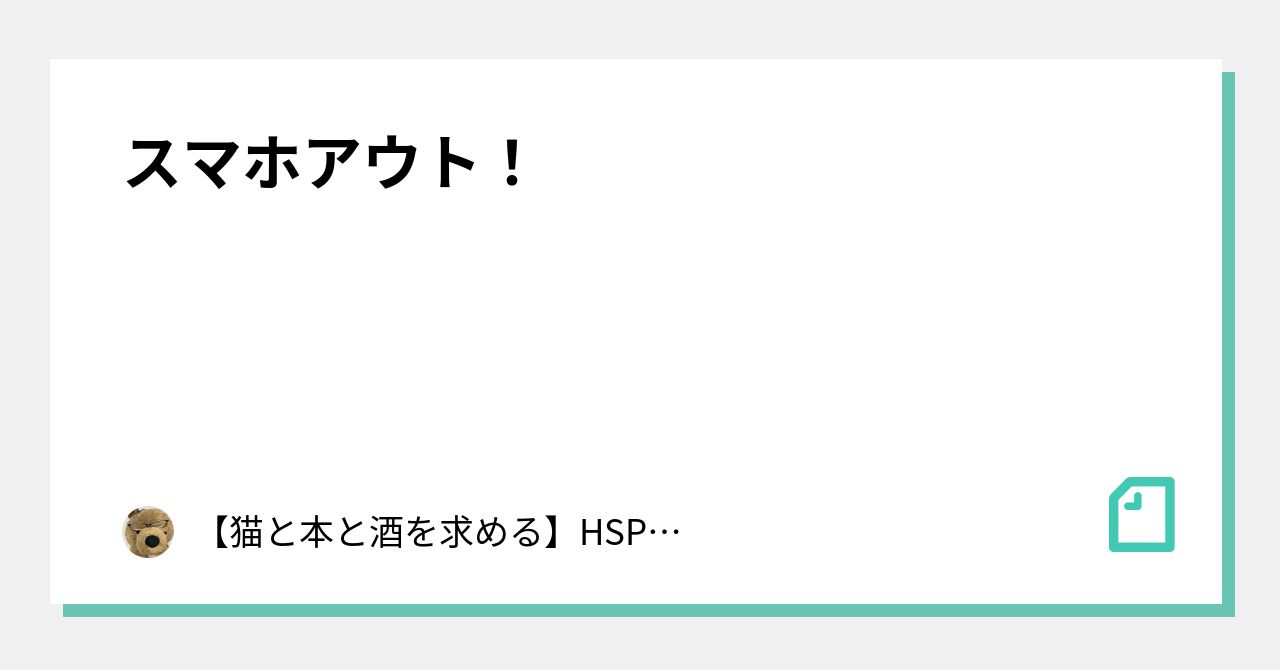 スマホアウト！

【猫と本と酒を求める】HSP…